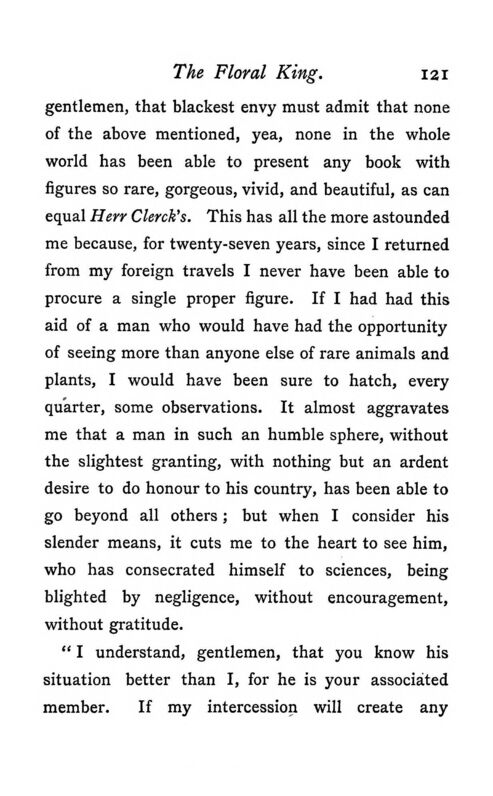 The Floral King. 121

gentlemen, that blackest envy must admit that none of the above mentioned, yea, none in the whole world has been able to present any book with figures so rare, gorgeous, vivid, and beautiful, as can equal Herr Clerck's. This has all the more astounded me because, for twenty-seven years, since I returned from my foreign travels I never have been able to procure a single proper figure. If I had had this aid of a man who would have had the opportunity of seeing more than anyone else of rare animals and plants, I would have been sure to hatch, every quarter, some observations. It almost aggravates me that a man in such an humble sphere, without the slightest granting, with nothing but an ardent desire to do honour to his country, has been able to go beyond all others; but when I consider his slender means, it cuts me to the heart to see him, who has consecrated himself to sciences, being blighted by negligence, without encouragement, without gratitude.

"I understand, gentlemen, that you know his situation better than I, for he is your associated member. If my intercession will create any